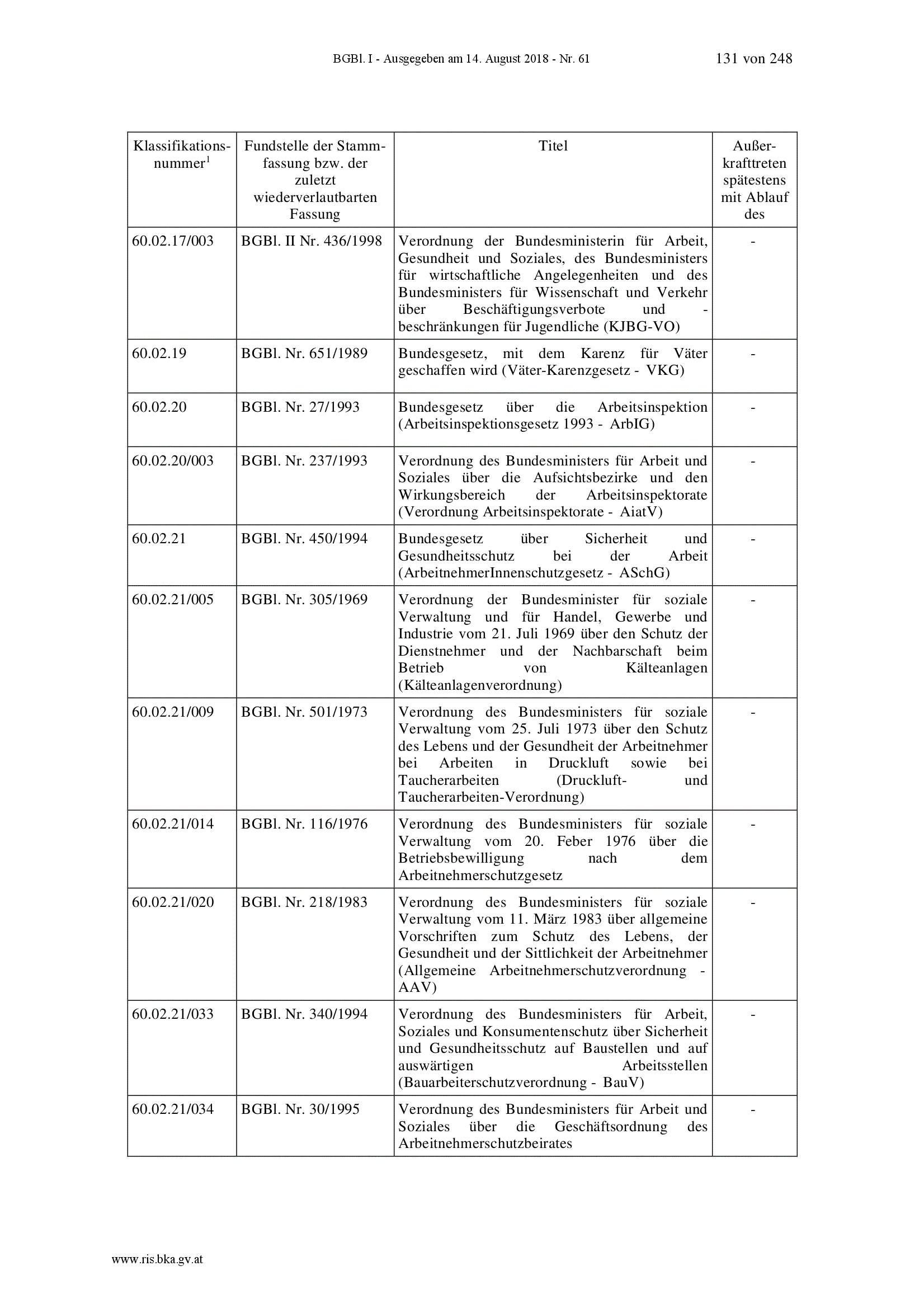 BGBl. I - Ausgegeben am 14. August 2018 - Nr. 61 131 von 248

| Klassifikationsnummer$^1$ | Fundstelle der Stammfassung bzw. der zuletzt wiederverlautbarten Fassung | Titel | Außerkrafttreten spätestens mit Ablauf des |
|---|---|---|---|
| 60.02.17/003 | BGBl. II Nr. 436/1998 | Verordnung der Bundesministerin für Arbeit, Gesundheit und Soziales, des Bundesministers für wirtschaftliche Angelegenheiten und des Bundesministers für Wissenschaft und Verkehr über Beschäftigungsverbote und -beschränkungen für Jugendliche (KJBG-VO) | - |
| 60.02.19 | BGBl. Nr. 651/1989 | Bundesgesetz, mit dem Karenz für Väter geschaffen wird (Väter-Karenzgesetz - VKG) | - |
| 60.02.20 | BGBl. Nr. 27/1993 | Bundesgesetz über die Arbeitsinspektion (Arbeitsinspektionsgesetz 1993 - ArbIG) | - |
| 60.02.20/003 | BGBl. Nr. 237/1993 | Verordnung des Bundesministers für Arbeit und Soziales über die Aufsichtsbezirke und den Wirkungsbereich der Arbeitsinspektorate (Verordnung Arbeitsinspektorate - AiatV) | - |
| 60.02.21 | BGBl. Nr. 450/1994 | Bundesgesetz über Sicherheit und Gesundheitsschutz bei der Arbeit (ArbeitnehmerInnenschutzgesetz - ASchG) | - |
| 60.02.21/005 | BGBl. Nr. 305/1969 | Verordnung der Bundesminister für soziale Verwaltung und für Handel, Gewerbe und Industrie vom 21. Juli 1969 über den Schutz der Dienstnehmer und der Nachbarschaft beim Betrieb von Kälteanlagen (Kälteanlagenverordnung) | - |
| 60.02.21/009 | BGBl. Nr. 501/1973 | Verordnung des Bundesministers für soziale Verwaltung vom 25. Juli 1973 über den Schutz des Lebens und der Gesundheit der Arbeitnehmer bei Arbeiten in Druckluft sowie bei Taucherarbeiten (Druckluft- und Taucherarbeiten-Verordnung) | - |
| 60.02.21/014 | BGBl. Nr. 116/1976 | Verordnung des Bundesministers für soziale Verwaltung vom 20. Feber 1976 über die Betriebsbewilligung nach dem Arbeitnehmerschutzgesetz | - |
| 60.02.21/020 | BGBl. Nr. 218/1983 | Verordnung des Bundesministers für soziale Verwaltung vom 11. März 1983 über allgemeine Vorschriften zum Schutz des Lebens, der Gesundheit und der Sittlichkeit der Arbeitnehmer (Allgemeine Arbeitnehmerschutzverordnung - AAV) | - |
| 60.02.21/033 | BGBl. Nr. 340/1994 | Verordnung des Bundesministers für Arbeit, Soziales und Konsumentenschutz über Sicherheit und Gesundheitsschutz auf Baustellen und auf auswärtigen Arbeitsstellen (Bauarbeiterschutzverordnung - BauV) | - |
| 60.02.21/034 | BGBl. Nr. 30/1995 | Verordnung des Bundesministers für Arbeit und Soziales über die Geschäftsordnung des Arbeitnehmerschutzbeirates | - |

www.ris.bka.gv.at